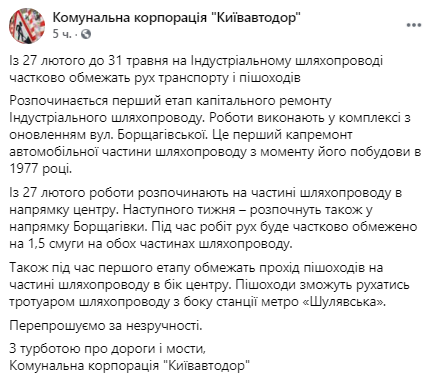 Комунальна корпорація "Київавтодор"
5 ч. ·

Із 27 лютого до 31 травня на Індустріальному шляхопроводі частково обмежать рух транспорту і пішоходів

Розпочинається перший етап капітального ремонту Індустріального шляхопроводу. Роботи виконають у комплексі з оновленням вул. Борщагівської. Це перший капремонт автомобільної частини шляхопроводу з моменту його побудови в 1977 році.

Із 27 лютого роботи розпочинають на частині шляхопроводу в напрямку центру. Наступного тижня – розпочнуть також у напрямку Борщагівки. Під час робіт рух буде частково обмежено на 1,5 смуги на обох частинах шляхопроводу.

Також під час першого етапу обмежать прохід пішоходів на частині шляхопроводу в бік центру. Пішоходи зможуть рухатись тротуаром шляхопроводу з боку станції метро «Шулявська».

Перепрошуємо за незручності.

З турботою про дороги і мости,
Комунальна корпорація "Київавтодор"